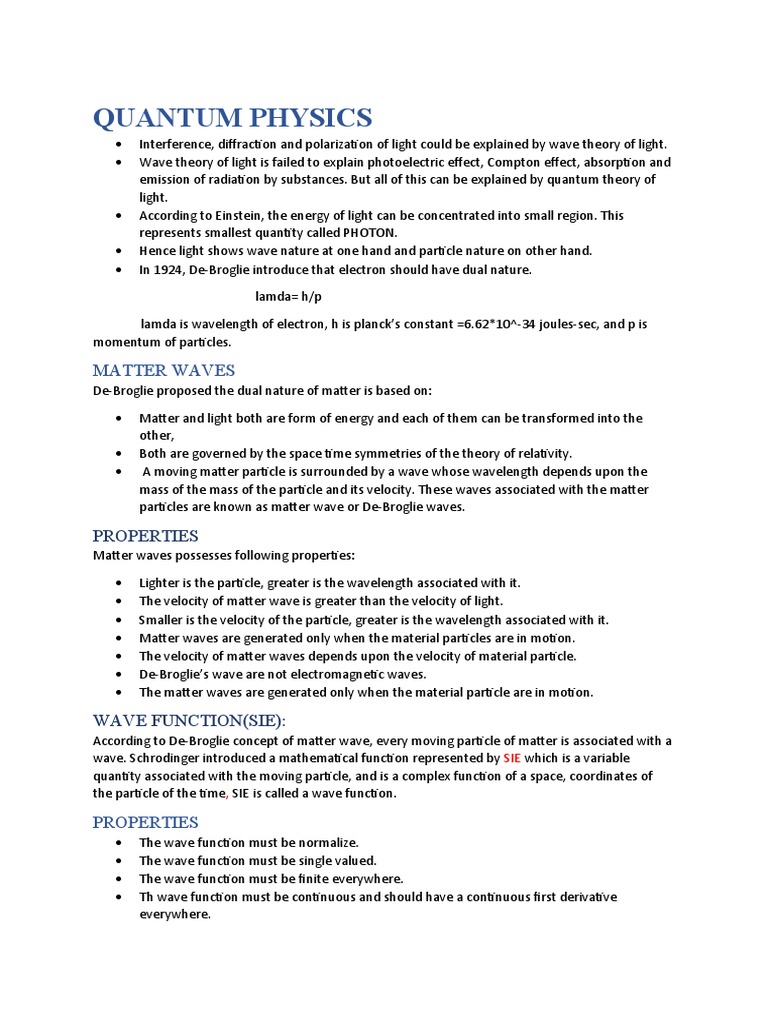 QUANTUM PHYSICS

- Interference, diffraction and polarization of light could be explained by wave theory of light.
- Wave theory of light is failed to explain photoelectric effect, Compton effect, absorption and emission of radiation by substances. But all of this can be explained by quantum theory of light.
- According to Einstein, the energy of light can be concentrated into small region. This represents smallest quantity called PHOTON.
- Hence light shows wave nature at one hand and particle nature on other hand.
- In 1924, De-Broglie introduce that electron should have dual nature.

lamda= h/p

lamda is wavelength of electron, h is planck's constant =6.62*10^-34 joules-sec, and p is momentum of particles.

MATTER WAVES

De-Broglie proposed the dual nature of matter is based on:

- Matter and light both are form of energy and each of them can be transformed into the other,
- Both are governed by the space time symmetries of the theory of relativity.
- A moving matter particle is surrounded by a wave whose wavelength depends upon the mass of the mass of the particle and its velocity. These waves associated with the matter particles are known as matter wave or De-Broglie waves.

PROPERTIES

Matter waves possesses following properties:

- Lighter is the particle, greater is the wavelength associated with it.
- The velocity of matter wave is greater than the velocity of light.
- Smaller is the velocity of the particle, greater is the wavelength associated with it.
- Matter waves are generated only when the material particles are in motion.
- The velocity of matter waves depends upon the velocity of material particle.
- De-Broglie's wave are not electromagnetic waves.
- The matter waves are generated only when the material particle are in motion.

WAVE FUNCTION(SIE):

According to De-Broglie concept of matter wave, every moving particle of matter is associated with a wave. Schrodinger introduced a mathematical function represented by SIE which is a variable quantity associated with the moving particle, and is a complex function of a space, coordinates of the particle of the time, SIE is called a wave function.

PROPERTIES

- The wave function must be normalize.
- The wave function must be single valued.
- The wave function must be finite everywhere.
- Th wave function must be continuous and should have a continuous first derivative everywhere.